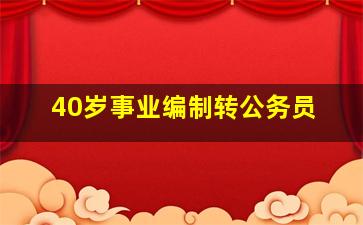 40岁事业编制转公务员